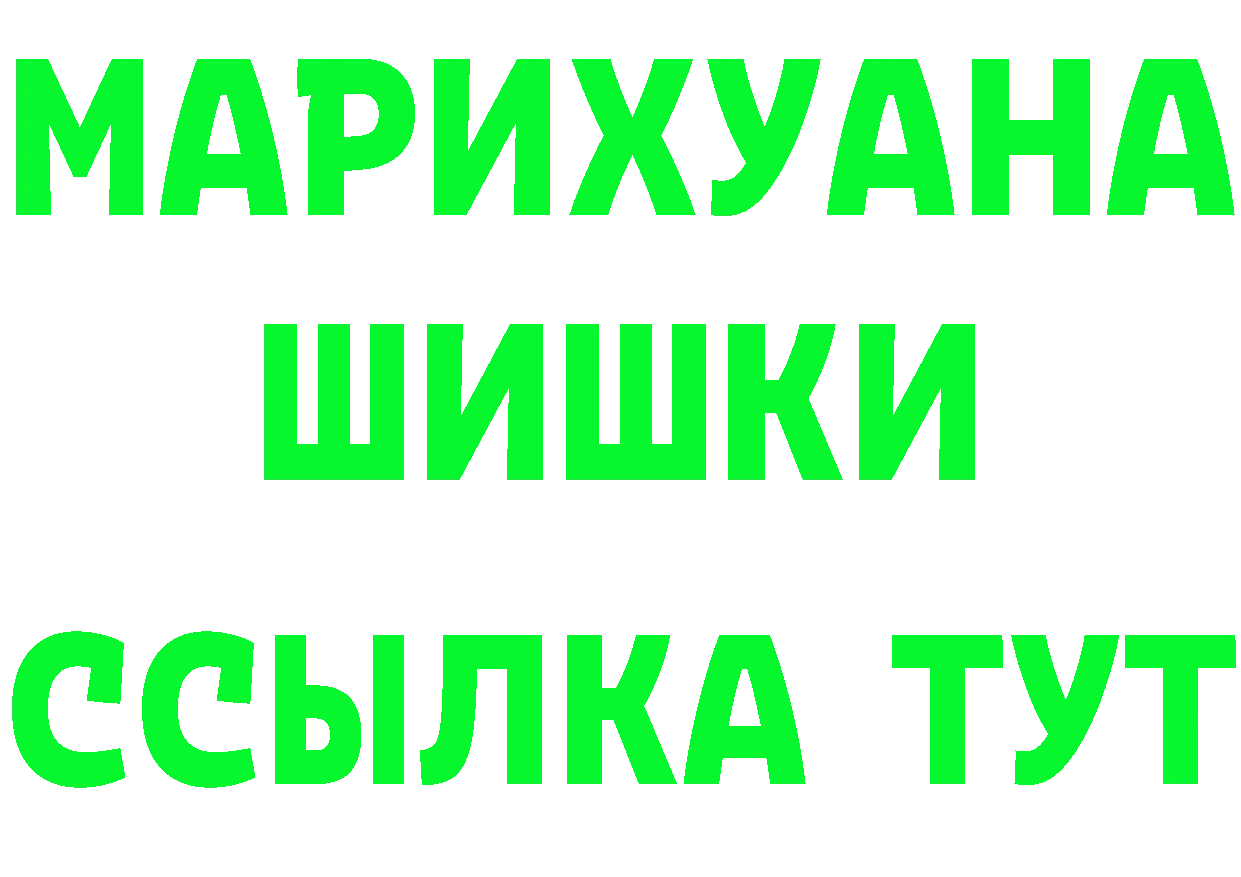 МАРИХУАНА
ШИШКИ
ССЫЛКА ТУТ